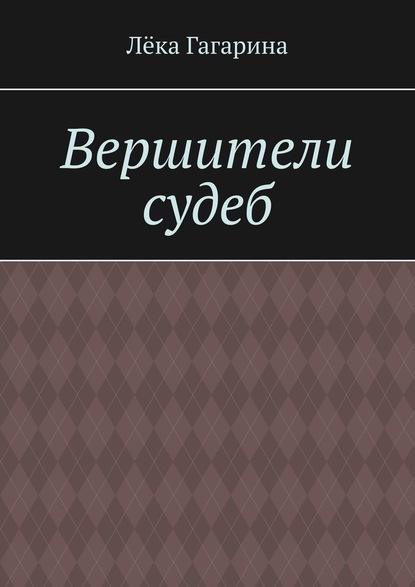 Лёка Гагарина

Вершители судеб